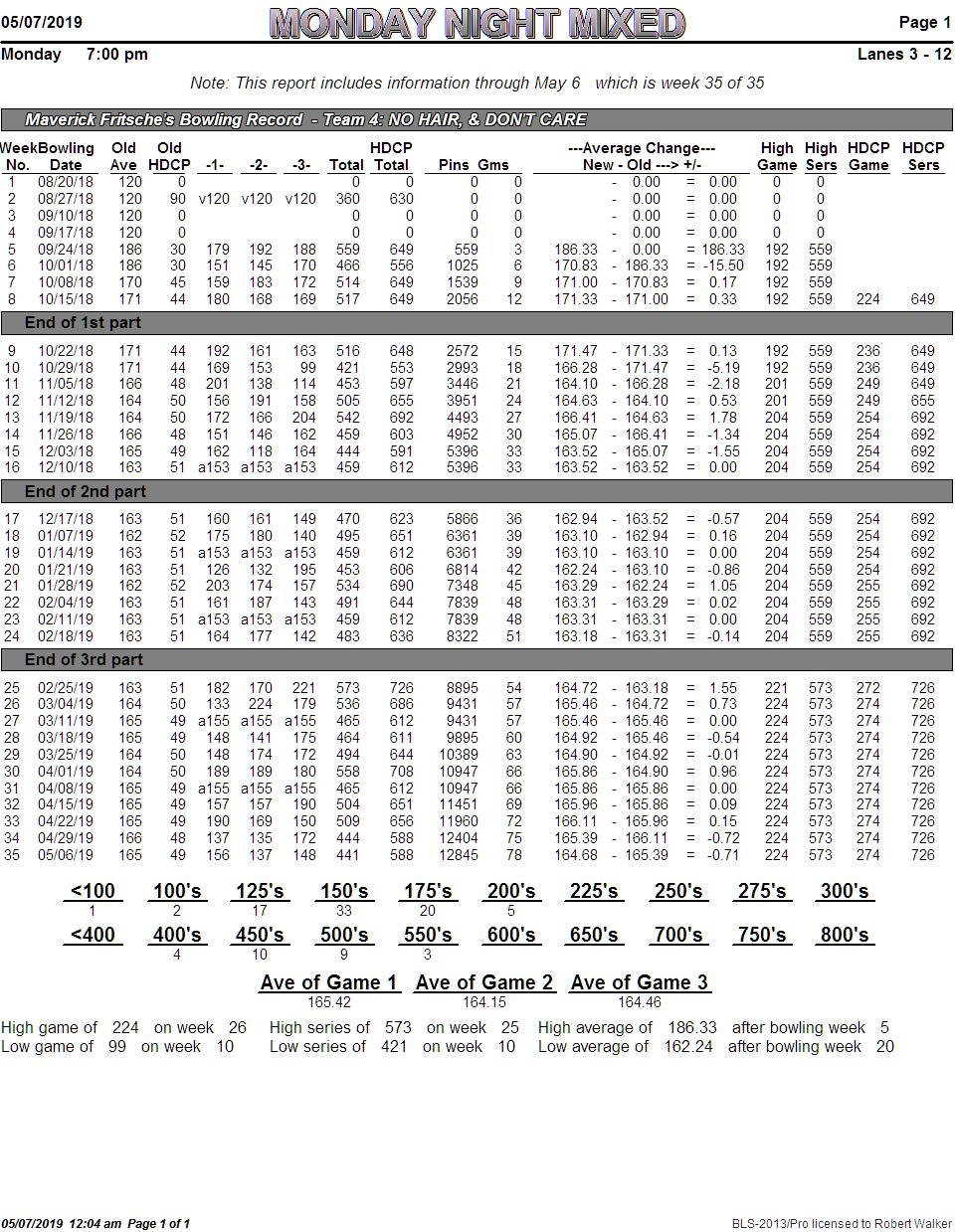 05/07/2019 MONDAY NIGHT MIXED Page 1

Monday 7:00 pm Lanes 3 - 12

Note: This report includes information through May 6 which is week 35 of 35

Maverick Fritsche's Bowling Record - Team 4: NO HAIR, & DON'T CARE

| Week No. | Bowling Date | Old Ave | Old HDCP | -1- | -2- | -3- | Total | HDCP Total | Pins | Gms | ---Average Change--- New - Old ---> +/- | High Game | High Sers | HDCP Game | HDCP Sers |
|---|---|---|---|---|---|---|---|---|---|---|---|---|---|---|---|
| 1 | 08/20/18 | 120 | 0 | | | | 0 | 0 | 0 | 0 | - 0.00 = 0.00 | 0 | 0 | | |
| 2 | 08/27/18 | 120 | 90 | v120 | v120 | v120 | 360 | 630 | 0 | 0 | - 0.00 = 0.00 | 0 | 0 | | |
| 3 | 09/10/18 | 120 | 0 | | | | 0 | 0 | 0 | 0 | - 0.00 = 0.00 | 0 | 0 | | |
| 4 | 09/17/18 | 120 | 0 | | | | 0 | 0 | 0 | 0 | - 0.00 = 0.00 | 0 | 0 | | |
| 5 | 09/24/18 | 186 | 30 | 179 | 192 | 188 | 559 | 649 | 559 | 3 | 186.33 - 0.00 = 186.33 | 192 | 559 | | |
| 6 | 10/01/18 | 186 | 30 | 151 | 145 | 170 | 466 | 556 | 1025 | 6 | 170.83 - 186.33 = -15.50 | 192 | 559 | | |
| 7 | 10/08/18 | 170 | 45 | 159 | 183 | 172 | 514 | 649 | 1539 | 9 | 171.00 - 170.83 = 0.17 | 192 | 559 | | |
| 8 | 10/15/18 | 171 | 44 | 180 | 168 | 169 | 517 | 649 | 2056 | 12 | 171.33 - 171.00 = 0.33 | 192 | 559 | 224 | 649 |
| End of 1st part | | | | | | | | | | | | | | | |
| 9 | 10/22/18 | 171 | 44 | 192 | 161 | 163 | 516 | 648 | 2572 | 15 | 171.47 - 171.33 = 0.13 | 192 | 559 | 236 | 649 |
| 10 | 10/29/18 | 171 | 44 | 169 | 153 | 99 | 421 | 553 | 2993 | 18 | 166.28 - 171.47 = -5.19 | 192 | 559 | 236 | 649 |
| 11 | 11/05/18 | 166 | 48 | 201 | 138 | 114 | 453 | 597 | 3446 | 21 | 164.10 - 166.28 = -2.18 | 201 | 559 | 249 | 649 |
| 12 | 11/12/18 | 164 | 50 | 156 | 191 | 158 | 505 | 655 | 3951 | 24 | 164.63 - 164.10 = 0.53 | 201 | 559 | 249 | 655 |
| 13 | 11/19/18 | 164 | 50 | 172 | 166 | 204 | 542 | 692 | 4493 | 27 | 166.41 - 164.63 = 1.78 | 204 | 559 | 254 | 692 |
| 14 | 11/26/18 | 166 | 48 | 151 | 146 | 162 | 459 | 603 | 4952 | 30 | 165.07 - 166.41 = -1.34 | 204 | 559 | 254 | 692 |
| 15 | 12/03/18 | 165 | 49 | 162 | 118 | 164 | 444 | 591 | 5396 | 33 | 163.52 - 165.07 = -1.55 | 204 | 559 | 254 | 692 |
| 16 | 12/10/18 | 163 | 51 | a153 | a153 | a153 | 459 | 612 | 5396 | 33 | 163.52 - 163.52 = 0.00 | 204 | 559 | 254 | 692 |
| End of 2nd part | | | | | | | | | | | | | | | |
| 17 | 12/17/18 | 163 | 51 | 160 | 161 | 149 | 470 | 623 | 5866 | 36 | 162.94 - 163.52 = -0.57 | 204 | 559 | 254 | 692 |
| 18 | 01/07/19 | 162 | 52 | 175 | 180 | 140 | 495 | 651 | 6361 | 39 | 163.10 - 162.94 = 0.16 | 204 | 559 | 254 | 692 |
| 19 | 01/14/19 | 163 | 51 | a153 | a153 | a153 | 459 | 612 | 6361 | 39 | 163.10 - 163.10 = 0.00 | 204 | 559 | 254 | 692 |
| 20 | 01/21/19 | 163 | 51 | 126 | 132 | 195 | 453 | 606 | 6814 | 42 | 162.24 - 163.10 = -0.86 | 204 | 559 | 254 | 692 |
| 21 | 01/28/19 | 162 | 52 | 203 | 174 | 157 | 534 | 690 | 7348 | 45 | 163.29 - 162.24 = 1.05 | 204 | 559 | 255 | 692 |
| 22 | 02/04/19 | 163 | 51 | 161 | 187 | 143 | 491 | 644 | 7839 | 48 | 163.31 - 163.29 = 0.02 | 204 | 559 | 255 | 692 |
| 23 | 02/11/19 | 163 | 51 | a153 | a153 | a153 | 459 | 612 | 7839 | 48 | 163.31 - 163.31 = 0.00 | 204 | 559 | 255 | 692 |
| 24 | 02/18/19 | 163 | 51 | 164 | 177 | 142 | 483 | 636 | 8322 | 51 | 163.18 - 163.31 = -0.14 | 204 | 559 | 255 | 692 |
| End of 3rd part | | | | | | | | | | | | | | | |
| 25 | 02/25/19 | 163 | 51 | 182 | 170 | 221 | 573 | 726 | 8895 | 54 | 164.72 - 163.18 = 1.55 | 221 | 573 | 272 | 726 |
| 26 | 03/04/19 | 164 | 50 | 133 | 224 | 179 | 536 | 686 | 9431 | 57 | 165.46 - 164.72 = 0.73 | 224 | 573 | 274 | 726 |
| 27 | 03/11/19 | 165 | 49 | a155 | a155 | a155 | 465 | 612 | 9431 | 57 | 165.46 - 165.46 = 0.00 | 224 | 573 | 274 | 726 |
| 28 | 03/18/19 | 165 | 49 | 148 | 141 | 175 | 464 | 611 | 9895 | 60 | 164.92 - 165.46 = -0.54 | 224 | 573 | 274 | 726 |
| 29 | 03/25/19 | 164 | 50 | 148 | 174 | 172 | 494 | 644 | 10389 | 63 | 164.90 - 164.92 = -0.01 | 224 | 573 | 274 | 726 |
| 30 | 04/01/19 | 164 | 50 | 189 | 189 | 180 | 558 | 708 | 10947 | 66 | 165.86 - 164.90 = 0.96 | 224 | 573 | 274 | 726 |
| 31 | 04/08/19 | 165 | 49 | a155 | a155 | a155 | 465 | 612 | 10947 | 66 | 165.86 - 165.86 = 0.00 | 224 | 573 | 274 | 726 |
| 32 | 04/15/19 | 165 | 49 | 157 | 157 | 190 | 504 | 651 | 11451 | 69 | 165.96 - 165.86 = 0.09 | 224 | 573 | 274 | 726 |
| 33 | 04/22/19 | 165 | 49 | 190 | 169 | 150 | 509 | 656 | 11960 | 72 | 166.11 - 165.96 = 0.15 | 224 | 573 | 274 | 726 |
| 34 | 04/29/19 | 166 | 48 | 137 | 135 | 172 | 444 | 588 | 12404 | 75 | 165.39 - 166.11 = -0.72 | 224 | 573 | 274 | 726 |
| 35 | 05/06/19 | 165 | 49 | 156 | 137 | 148 | 441 | 588 | 12845 | 78 | 164.68 - 165.39 = -0.71 | 224 | 573 | 274 | 726 |

| <100 | 100's | 125's | 150's | 175's | 200's | 225's | 250's | 275's | 300's |
|---|---|---|---|---|---|---|---|---|---|
| 1 | 2 | 17 | 33 | 20 | 5 | | | | |

| <400 | 400's | 450's | 500's | 550's | 600's | 650's | 700's | 750's | 800's |
|---|---|---|---|---|---|---|---|---|---|
| | 4 | 10 | 9 | 3 | | | | | |

| Ave of Game 1 | Ave of Game 2 | Ave of Game 3 |
|---|---|---|
| 165.42 | 164.15 | 164.46 |

High game of 224 on week 26 High series of 573 on week 25 High average of 186.33 after bowling week 5
Low game of 99 on week 10 Low series of 421 on week 10 Low average of 162.24 after bowling week 20

05/07/2019 12:04 am Page 1 of 1 BLS-2013/Pro licensed to Robert Walker